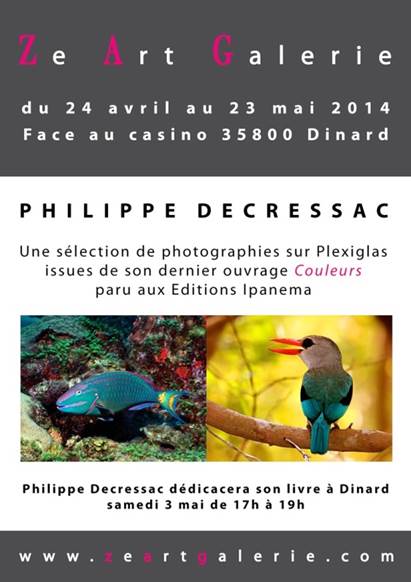 Ze Art Galerie

du 24 avril au 23 mai 2014
Face au casino 35800 Dinard

PHILIPPE DECRESSAC

Une sélection de photographies sur Plexiglas issues de son dernier ouvrage Couleurs paru aux Editions Ipanema

Philippe Decressac dédicacera son livre à Dinard
samedi 3 mai de 17h à 19h

www.zeartgalerie.com